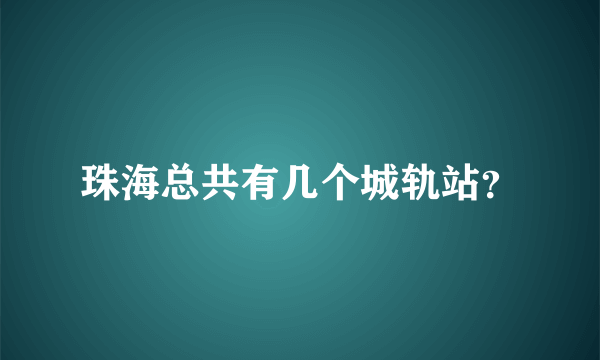 珠海总共有几个城轨站?